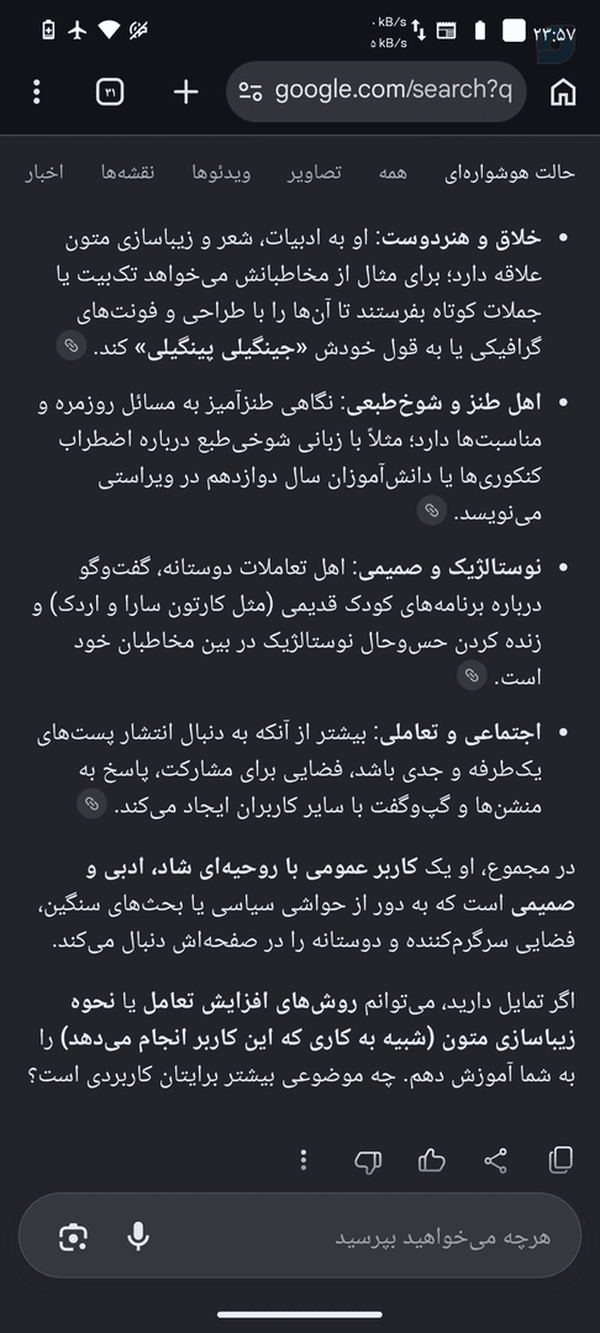 ۲۳:۵۷
۰ kB/s
۵ kB/s

google.com/search?q
۳۱

حالت هوشواره‌ای همه تصاویر ویدئوها نقشه‌ها اخبار

• **خلاق و هنردوست:** او به ادبیات، شعر و زیباسازی متون علاقه دارد؛ برای مثال از مخاطبانش می‌خواهد تک‌بیت یا جملات کوتاه بفرستند تا آن‌ها را با طراحی و فونت‌های گرافیکی یا به قول خودش **«جینگیلی پینگیلی»** کند.

• **اهل طنز و شوخ‌طبعی:** نگاهی طنزآمیز به مسائل روزمره و مناسبت‌ها دارد؛ مثلاً با زبانی شوخی‌طبع درباره اضطراب کنکوری‌ها یا دانش‌آموزان سال دوازدهم در ویراستی می‌نویسد.

• **نوستالژیک و صمیمی:** اهل تعاملات دوستانه، گفت‌وگو درباره برنامه‌های کودک قدیمی (مثل کارتون سارا و اردک) و زنده کردن حس‌وحال نوستالژیک در بین مخاطبان خود است.

• **اجتماعی و تعاملی:** بیشتر از آنکه به دنبال انتشار پست‌های یک‌طرفه و جدی باشد، فضایی برای مشارکت، پاسخ به منشن‌ها و گپ‌وگفت با سایر کاربران ایجاد می‌کند.

در مجموع، او یک **کاربر عمومی با روحیه‌ای شاد، ادبی و صمیمی** است که به دور از حواشی سیاسی یا بحث‌های سنگین، فضایی سرگرم‌کننده و دوستانه را در صفحه‌اش دنبال می‌کند.

اگر تمایل دارید، می‌توانم **روش‌های افزایش تعامل** یا **نحوه زیباسازی متون (شبیه به کاری که این کاربر انجام می‌دهد)** را به شما آموزش دهم. چه موضوعی بیشتر برایتان کاربردی است؟

هرچه می‌خواهید بپرسید